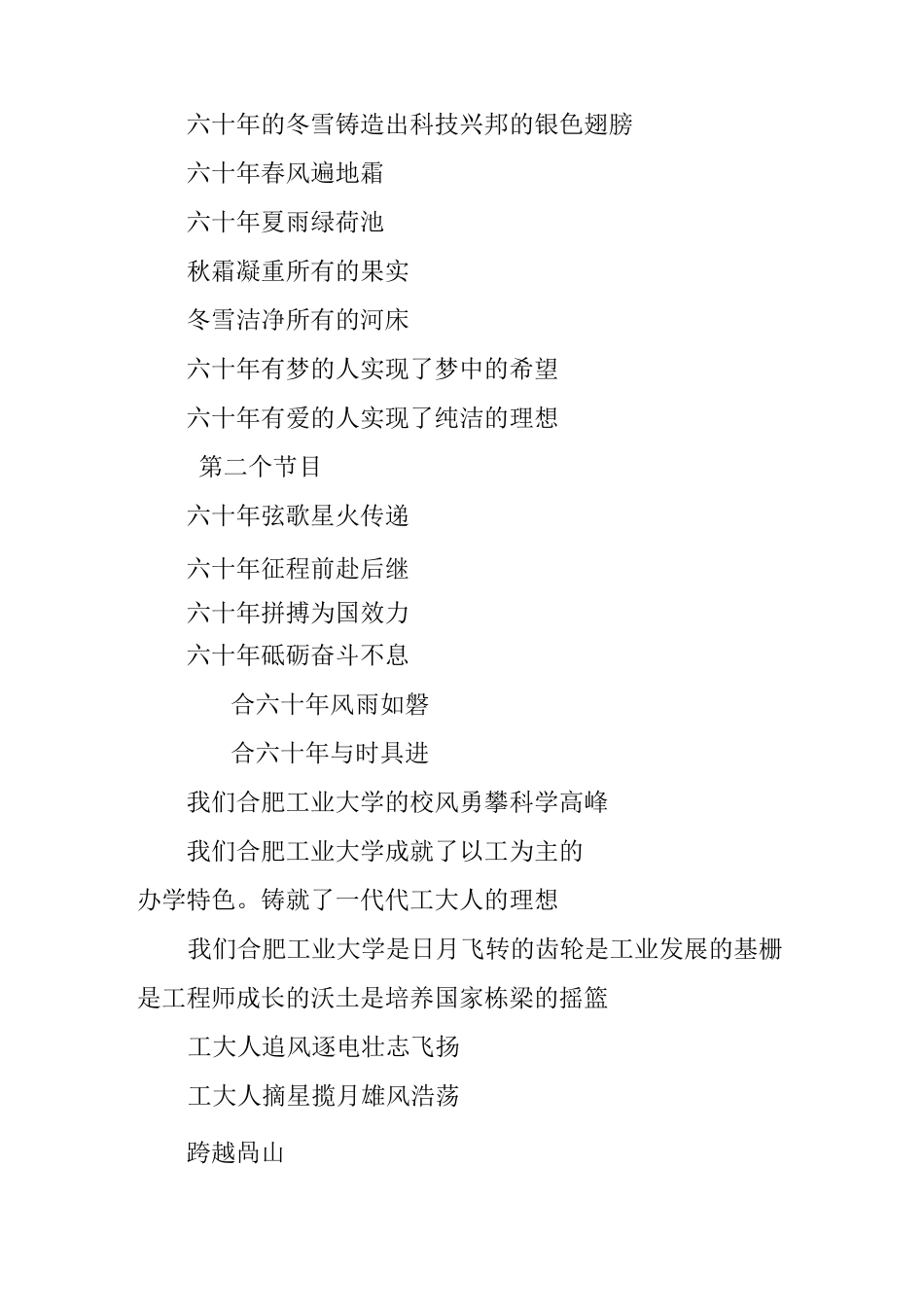 六十年的冬雪铸造出科技兴邦的银色翅膀

六十年春风遍地霜

六十年夏雨绿荷池

秋霜凝重所有的果实

冬雪洁净所有的河床

六十年有梦的人实现了梦中的希望

六十年有爱的人实现了纯洁的理想

第二个节目

六十年弦歌星火传递

六十年征程前赴后继

六十年拼搏为国效力

六十年砥砺奋斗不息

合六十年风雨如磐

合六十年与时具进

我们合肥工业大学的校风勇攀科学高峰

我们合肥工业大学成就了以工为主的办学特色。铸就了一代代工大人的理想

我们合肥工业大学是日月飞转的齿轮是工业发展的基栅是工程师成长的沃土是培养国家栋梁的摇篮

工大人追风逐电壮志飞扬

工大人摘星揽月雄风浩荡

跨越咼山